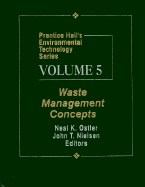 Prentice Hall's Environmental Technology Series

VOLUME 5

Waste Management Concepts

Neal K. Ostler
John T. Nielsen
Editors